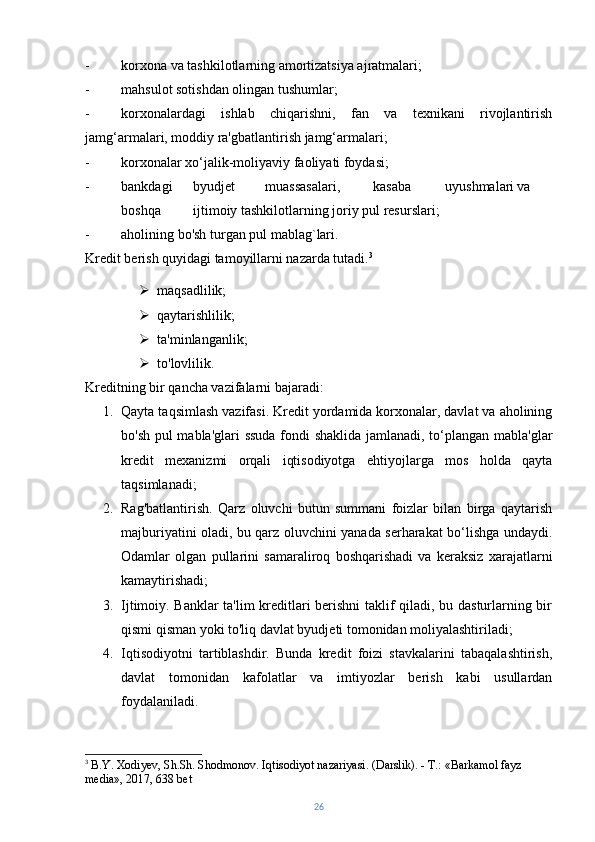 - korxona va tashkilotlarning amortizatsiya ajratmalari;

- mahsulot sotishdan olingan tushumlar;

- korxonalardagi ishlab chiqarishni, fan va texnikani rivojlantirish jamg‘armalari, moddiy ra'gbatlantirish jamg‘armalari;

- korxonalar xo‘jalik-moliyaviy faoliyati foydasi;

- bankdagi byudjet muassasalari, kasaba uyushmalari va boshqa ijtimoiy tashkilotlarning joriy pul resurslari;

- aholining bo'sh turgan pul mablag`lari.

Kredit berish quyidagi tamoyillarni nazarda tutadi.$^3$

➢ maqsadlilik;

➢ qaytarishlilik;

➢ ta'minlanganlik;

➢ to'lovlilik.

Kreditning bir qancha vazifalarni bajaradi:

1. Qayta taqsimlash vazifasi. Kredit yordamida korxonalar, davlat va aholining bo'sh pul mabla'glari ssuda fondi shaklida jamlanadi, to‘plangan mabla'glar kredit mexanizmi orqali iqtisodiyotga ehtiyojlarga mos holda qayta taqsimlanadi;

2. Rag'batlantirish. Qarz oluvchi butun summani foizlar bilan birga qaytarish majburiyatini oladi, bu qarz oluvchini yanada serharakat bo‘lishga undaydi. Odamlar olgan pullarini samaraliroq boshqarishadi va keraksiz xarajatlarni kamaytirishadi;

3. Ijtimoiy. Banklar ta'lim kreditlari berishni taklif qiladi, bu dasturlarning bir qismi qisman yoki to'liq davlat byudjeti tomonidan moliyalashtiriladi;

4. Iqtisodiyotni tartiblashdir. Bunda kredit foizi stavkalarini tabaqalashtirish, davlat tomonidan kafolatlar va imtiyozlar berish kabi usullardan foydalaniladi.

$^3$ B.Y. Xodiyev, Sh.Sh. Shodmonov. Iqtisodiyot nazariyasi. (Darslik). - T.: «Barkamol fayz media», 2017, 638 bet

26